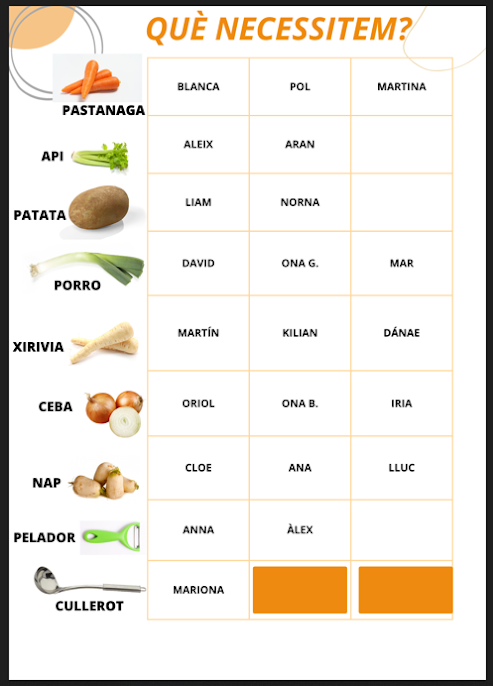 QUÈ NECESSITEM?

| PASTANAGA | BLANCA | POL | MARTINA |
|---|---|---|---|
| API | ALEIX | ARAN | |
| PATATA | LIAM | NORNA | |
| PORRO | DAVID | ONA G. | MAR |
| XIRIVIA | MARTÍN | KILIAN | DÁNAE |
| CEBA | ORIOL | ONA B. | IRIA |
| NAP | CLOE | ANA | LLUC |
| PELADOR | ANNA | ÀLEX | |
| CULLEROT | MARIONA | | |